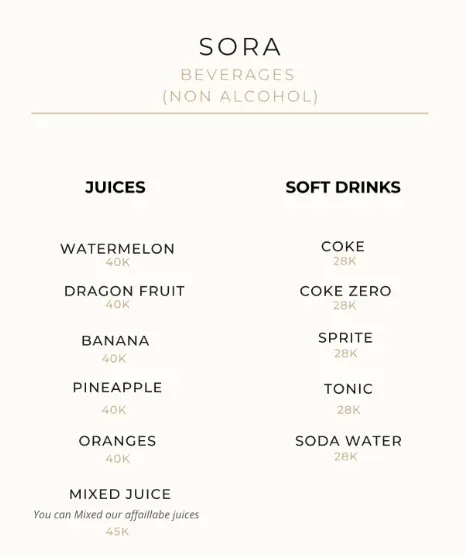 SORA
BEVERAGES
(NON ALCOHOL)

JUICES

WATERMELON
40K

DRAGON FRUIT
40K

BANANA
40K

PINEAPPLE
40K

ORANGES
40K

MIXED JUICE
You can Mixed our affaillabe juices
45K

SOFT DRINKS

COKE
28K

COKE ZERO
28K

SPRITE
28K

TONIC
28K

SODA WATER
28K